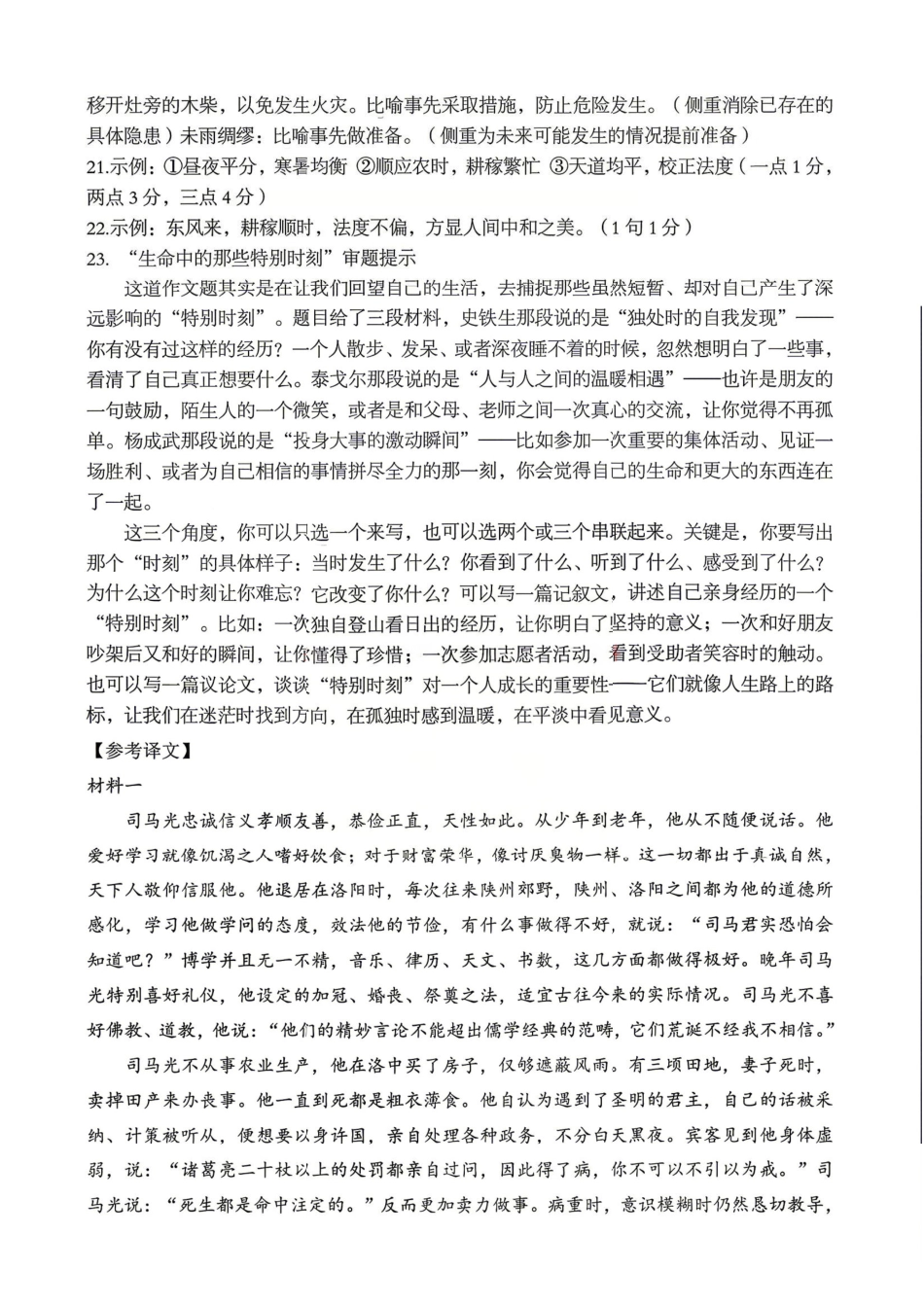 移开灶旁的木柴，以免发生火灾。比喻事先采取措施，防止危险发生。（侧重消除已存在的具体隐患）未雨绸缪：比喻事先做准备。（侧重为未来可能发生的情况提前准备）

21.示例：①昼夜平分，寒暑均衡 ②顺应农时，耕稼繁忙 ③天道均平，校正法度（一点1分，两点3分，三点4分）

22.示例：东风来，耕稼顺时，法度不偏，方显人间中和之美。（1句1分）

23.“生命中的那些特别时刻”审题提示

这道作文题其实是在让我们回望自己的生活，去捕捉那些虽然短暂、却对自己产生了深远影响的“特别时刻”。题目给了三段材料，史铁生那段说的是“独处时的自我发现”——你有没有过这样的经历？一个人散步、发呆、或者深夜睡不着的时候，忽然想明白了一些事，看清了自己真正想要什么。泰戈尔那段说的是“人与人之间的温暖相遇”——也许是朋友的一句鼓励，陌生人的一个微笑，或者是和父母、老师之间一次真心的交流，让你觉得不再孤单。杨成武那段说的是“投身大事的激动瞬间”——比如参加一次重要的集体活动、见证一场胜利、或者为自己相信的事情拼尽全力的那一刻，你会觉得自己的生命和更大的东西连在了一起。

这三个角度，你可以只选一个来写，也可以选两个或三个串联起来。关键是，你要写出那个“时刻”的具体样子：当时发生了什么？你看到了什么、听到了什么、感受到了什么？为什么这个时刻让你难忘？它改变了你什么？可以写一篇记叙文，讲述自己亲身经历的一个“特别时刻”。比如：一次独自登山看日出的经历，让你明白了坚持的意义；一次和好朋友吵架后又和好的瞬间，让你懂得了珍惜；一次参加志愿者活动，看到受助者笑容时的触动。也可以写一篇议论文，谈谈“特别时刻”对一个人成长的重要性——它们就像人生路上的路标，让我们在迷茫时找到方向，在孤独时感到温暖，在平淡中看见意义。

【参考译文】

材料一

司马光忠诚信义孝顺友善，恭俭正直，天性如此。从少年到老年，他从不随便说话。他爱好学习就像饥渴之人嗜好饮食；对于财富荣华，像讨厌臭物一样。这一切都出于真诚自然，天下人敬仰信服他。他退居在洛阳时，每次往来陕州郊野，陕州、洛阳之间都为他的道德所感化，学习他做学问的态度，效法他的节俭，有什么事做得不好，就说：“司马君实恐怕会知道吧？”博学并且无一不精，音乐、律历、天文、书数，这几方面都做得极好。晚年司马光特别喜好礼仪，他设定的加冠、婚丧、祭奠之法，适宜古往今来的实际情况。司马光不喜好佛教、道教，他说：“他们的精妙言论不能超出儒学经典的范畴，它们荒诞不经我不相信。”

司马光不从事农业生产，他在洛中买了房子，仅够遮蔽风雨。有三顷田地，妻子死时，卖掉田产来办丧事。他一直到死都是粗衣薄食。他自认为遇到了圣明的君主，自己的话被采纳、计策被听从，便想要以身许国，亲自处理各种政务，不分白天黑夜。宾客见到他身体虚弱，说：“诸葛亮二十杖以上的处罚都亲自过问，因此得了病，你不可以不引以为戒。”司马光说：“死生都是命中注定的。”反而更加卖力做事。病重时，意识模糊时仍然恳切教导，